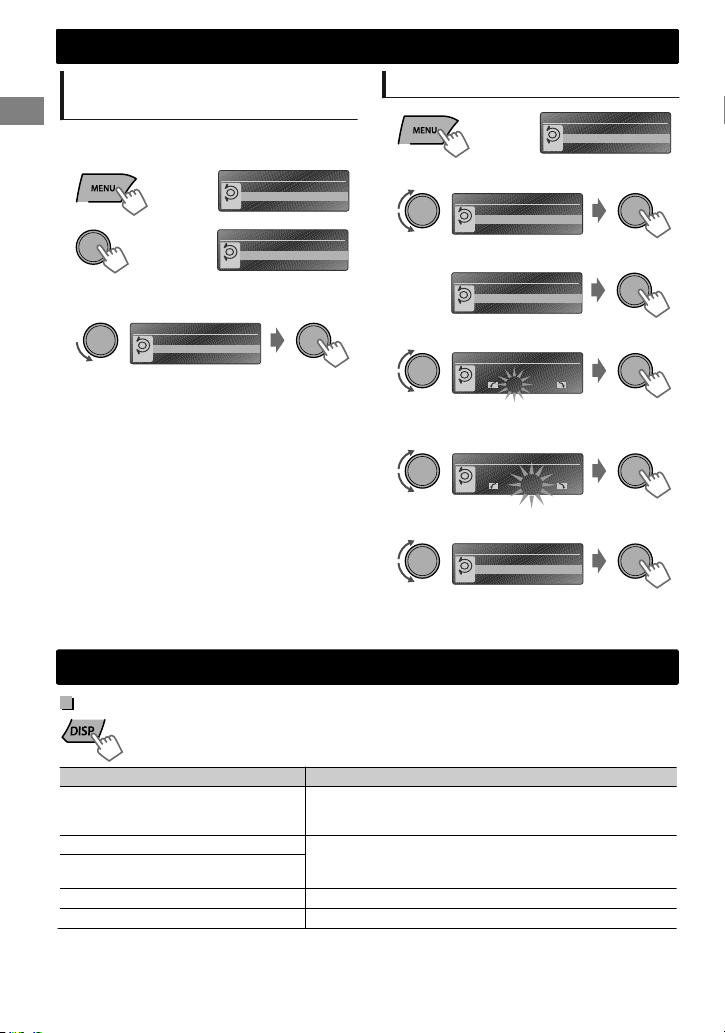 MENU

MENU

DISP